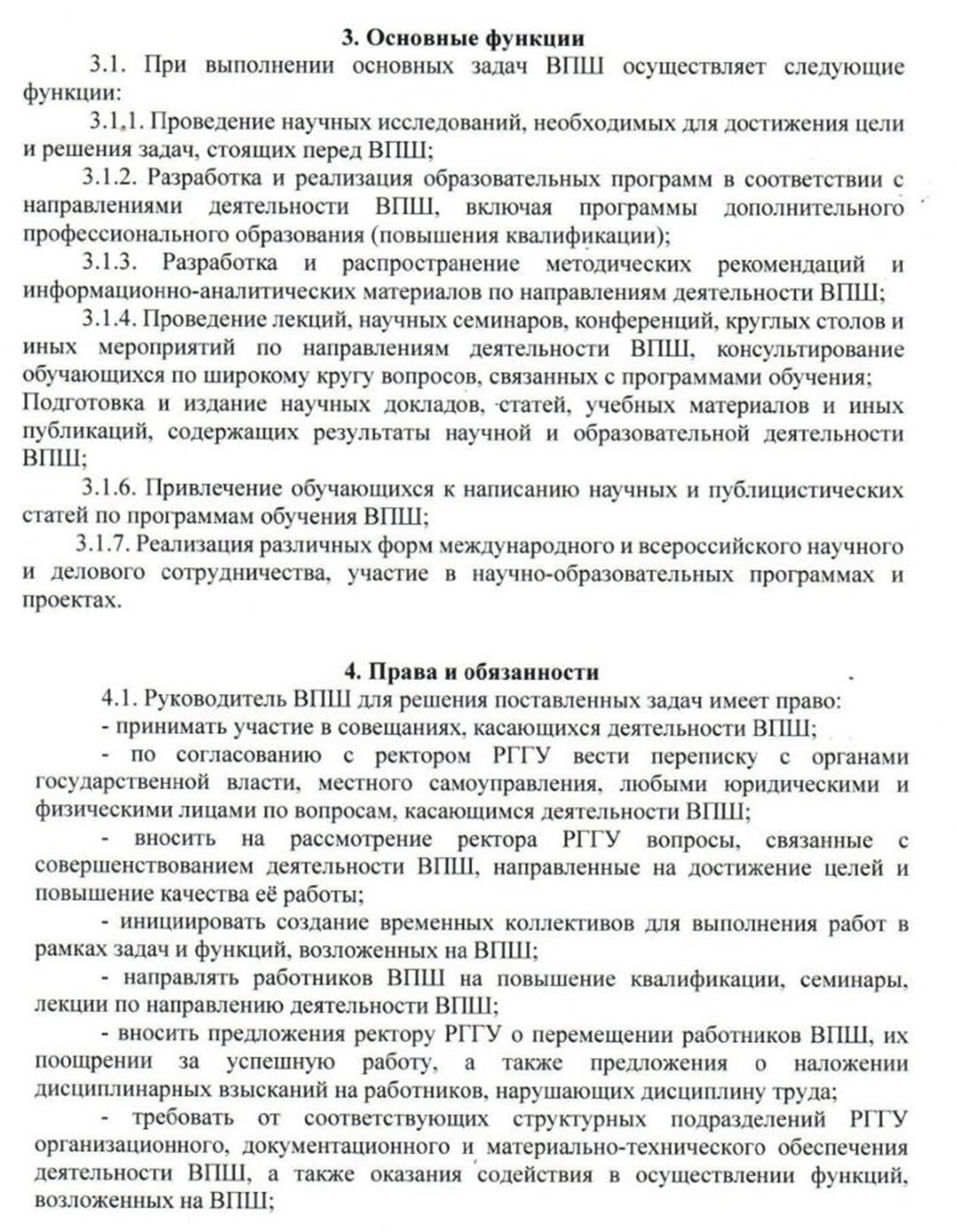 3. Основные функции

3.1. При выполнении основных задач ВПШ осуществляет следующие функции:

3.1.1. Проведение научных исследований, необходимых для достижения цели и решения задач, стоящих перед ВПШ;

3.1.2. Разработка и реализация образовательных программ в соответствии с направлениями деятельности ВПШ, включая программы дополнительного профессионального образования (повышения квалификации);

3.1.3. Разработка и распространение методических рекомендаций и информационно-аналитических материалов по направлениям деятельности ВПШ;

3.1.4. Проведение лекций, научных семинаров, конференций, круглых столов и иных мероприятий по направлениям деятельности ВПШ, консультирование обучающихся по широкому кругу вопросов, связанных с программами обучения; Подготовка и издание научных докладов, статей, учебных материалов и иных публикаций, содержащих результаты научной и образовательной деятельности ВПШ;

3.1.6. Привлечение обучающихся к написанию научных и публицистических статей по программам обучения ВПШ;

3.1.7. Реализация различных форм международного и всероссийского научного и делового сотрудничества, участие в научно-образовательных программах и проектах.

4. Права и обязанности

4.1. Руководитель ВПШ для решения поставленных задач имеет право:

- принимать участие в совещаниях, касающихся деятельности ВПШ;

- по согласованию с ректором РГГУ вести переписку с органами государственной власти, местного самоуправления, любыми юридическими и физическими лицами по вопросам, касающимся деятельности ВПШ;

- вносить на рассмотрение ректора РГГУ вопросы, связанные с совершенствованием деятельности ВПШ, направленные на достижение целей и повышение качества её работы;

- инициировать создание временных коллективов для выполнения работ в рамках задач и функций, возложенных на ВПШ;

- направлять работников ВПШ на повышение квалификации, семинары, лекции по направлению деятельности ВПШ;

- вносить предложения ректору РГГУ о перемещении работников ВПШ, их поощрении за успешную работу, а также предложения о наложении дисциплинарных взысканий на работников, нарушающих дисциплину труда;

- требовать от соответствующих структурных подразделений РГГУ организационного, документационного и материально-технического обеспечения деятельности ВПШ, а также оказания содействия в осуществлении функций, возложенных на ВПШ;